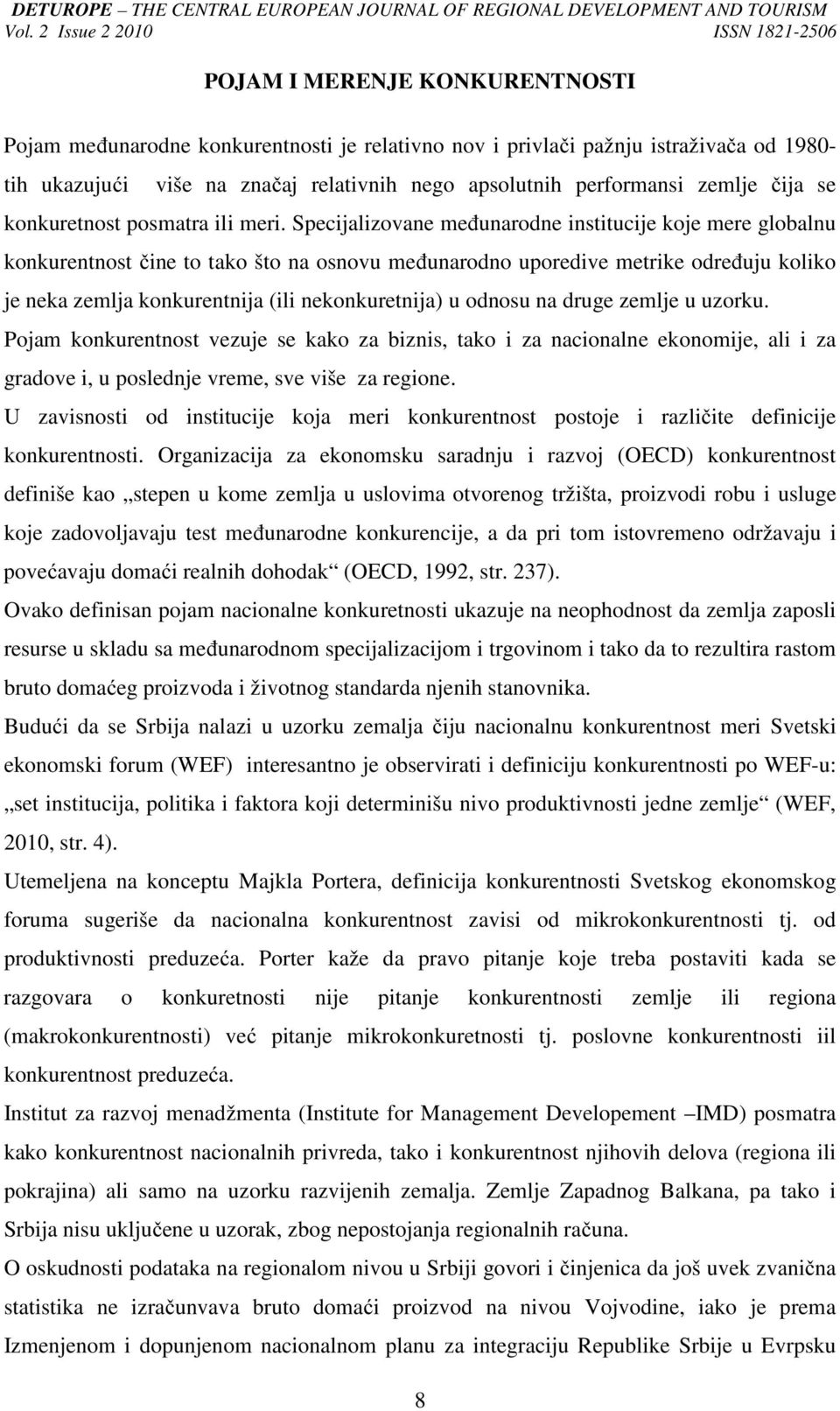 DETUROPE – THE CENTRAL EUROPEAN JOURNAL OF REGIONAL DEVELOPMENT AND TOURISM
Vol. 2 Issue 2 2010 ISSN 1821-2506

POJAM I MERENJE KONKURENTNOSTI

Pojam međunarodne konkurentnosti je relativno nov i privlači pažnju istraživača od 1980-tih ukazujući više na značaj relativnih nego apsolutnih performansi zemlje čija se konkuretnost posmatra ili meri. Specijalizovane međunarodne institucije koje mere globalnu konkurentnost čine to tako što na osnovu međunarodno uporedive metrike određuju koliko je neka zemlja konkurentnija (ili nekonkuretnija) u odnosu na druge zemlje u uzorku.

Pojam konkurentnost vezuje se kako za biznis, tako i za nacionalne ekonomije, ali i za gradove i, u poslednje vreme, sve više za regione.

U zavisnosti od institucije koja meri konkurentnost postoje i različite definicije konkurentnosti. Organizacija za ekonomsku saradnju i razvoj (OECD) konkurentnost definiše kao „stepen u kome zemlja u uslovima otvorenog tržišta, proizvodi robu i usluge koje zadovoljavaju test međunarodne konkurencije, a da pri tom istovremeno održavaju i povećavaju domaći realnih dohodak“ (OECD, 1992, str. 237).

Ovako definisan pojam nacionalne konkuretnosti ukazuje na neophodnost da zemlja zaposli resurse u skladu sa međunarodnom specijalizacijom i trgovinom i tako da to rezultira rastom bruto domaćeg proizvoda i životnog standarda njenih stanovnika.

Budući da se Srbija nalazi u uzorku zemalja čiju nacionalnu konkurentnost meri Svetski ekonomski forum (WEF) interesantno je observirati i definiciju konkurentnosti po WEF-u: „set institucija, politika i faktora koji determinišu nivo produktivnosti jedne zemlje“ (WEF, 2010, str. 4).

Utemeljena na konceptu Majkla Portera, definicija konkurentnosti Svetskog ekonomskog foruma sugeriše da nacionalna konkurentnost zavisi od mikrokonkurentnosti tj. od produktivnosti preduzeća. Porter kaže da pravo pitanje koje treba postaviti kada se razgovara o konkuretnosti nije pitanje konkurentnosti zemlje ili regiona (makrokonkurentnosti) već pitanje mikrokonkuretnosti tj. poslovne konkurentnosti iil konkurentnosti preduzeća.

Institut za razvoj menadžmenta (Institute for Management Developement –IMD) posmatra kako konkurentnost nacionalnih privreda, tako i konkurentnost njihovih delova (regiona ili pokrajina) ali samo na uzorku razvijenih zemalja. Zemlje Zapadnog Balkana, pa tako i Srbija nisu uključene u uzorak, zbog nepostojanja regionalnih računa.

O oskudnosti podataka na regionalom nivou u Srbiji govori i činjenica da još uvek zvanična statistika ne izračunvava bruto domaći proizvod na nivou Vojvodine, iako je prema Izmenjenom i dopunjenom nacionalnom planu za integraciju Republike Srbije u Evrpsku

8